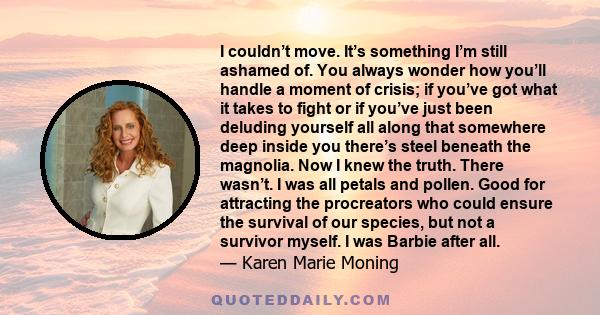 I couldn’t move. It’s something I’m still ashamed of. You always wonder how you’ll handle a moment of crisis; if you’ve got what it takes to fight or if you’ve just been deluding yourself all along that somewhere deep inside you there’s steel beneath the magnolia. Now I knew the truth. There wasn’t. I was all petals and pollen. Good for attracting the procreators who could ensure the survival of our species, but not a survivor myself. I was Barbie after all.
— Karen Marie Moning

QUOTEDDAILY.COM